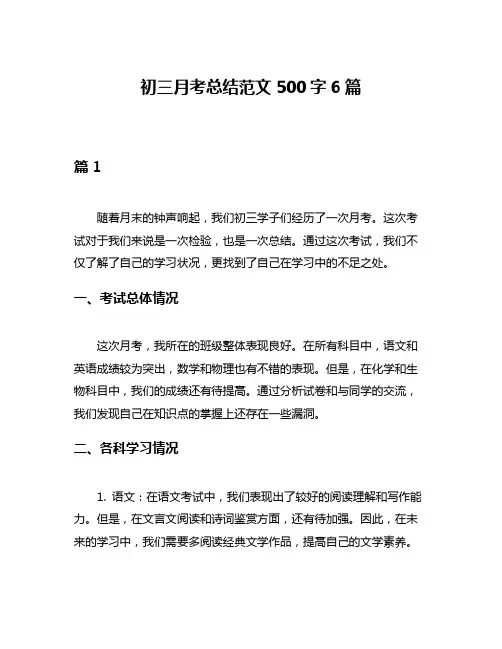 初三月考总结范文 500 字 6 篇

篇 1

随着月末的钟声响起，我们初三学子们经历了一次月考。这次考试对于我们来说是一次检验，也是一次总结。通过这次考试，我们不仅了解了自己的学习状况，更找到了自己在学习中的不足之处。

一、考试总体情况

这次月考，我所在的班级整体表现良好。在所有科目中，语文和英语成绩较为突出，数学和物理也有不错的表现。但是，在化学和生物科目中，我们的成绩还有待提高。通过分析试卷和与同学的交流，我们发现自己在知识点的掌握上还存在一些漏洞。

二、各科学习情况

1. 语文：在语文考试中，我们表现出了较好的阅读理解和写作能力。但是，在文言文阅读和诗词鉴赏方面，还有待加强。因此，在未来的学习中，我们需要多阅读经典文学作品，提高自己的文学素养。